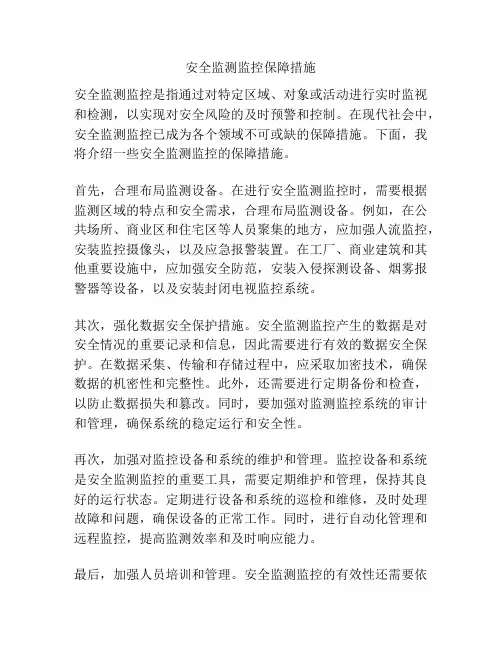 安全监测监控保障措施

安全监测监控是指通过对特定区域、对象或活动进行实时监视和检测，以实现对安全风险的及时预警和控制。在现代社会中，安全监测监控已成为各个领域不可或缺的保障措施。下面，我将介绍一些安全监测监控的保障措施。

首先，合理布局监测设备。在进行安全监测监控时，需要根据监测区域的特点和安全需求，合理布局监测设备。例如，在公共场所、商业区和住宅区等人员聚集的地方，应加强人流监控，安装监控摄像头，以及应急报警装置。在工厂、商业建筑和其他重要设施中，应加强安全防范，安装入侵探测设备、烟雾报警器等设备，以及安装封闭电视监控系统。

其次，强化数据安全保护措施。安全监测监控产生的数据是对安全情况的重要记录和信息，因此需要进行有效的数据安全保护。在数据采集、传输和存储过程中，应采取加密技术，确保数据的机密性和完整性。此外，还需要进行定期备份和检查，以防止数据损失和篡改。同时，要加强对监测监控系统的审计和管理，确保系统的稳定运行和安全性。

再次，加强对监控设备和系统的维护和管理。监控设备和系统是安全监测监控的重要工具，需要定期维护和管理，保持其良好的运行状态。定期进行设备和系统的巡检和维修，及时处理故障和问题，确保设备的正常工作。同时，进行自动化管理和远程监控，提高监测效率和及时响应能力。

最后，加强人员培训和管理。安全监测监控的有效性还需要依